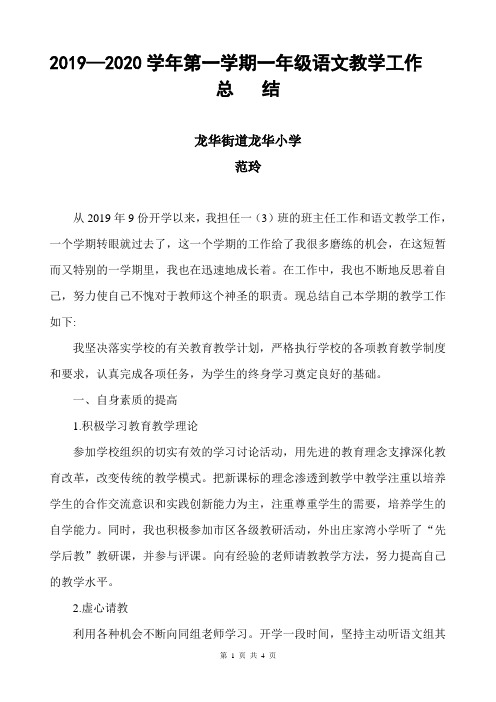 2019—2020 学年第一学期一年级语文教学工作总 结

龙华街道龙华小学
范玲

从 2019 年 9 份开学以来，我担任一（3）班的班主任工作和语文教学工作，一个学期转眼就过去了，这一个学期的工作给了我很多磨练的机会，在这短暂而又特别的一学期里，我也在迅速地成长着。在工作中，我也不断地反思着自己，努力使自己不愧对于教师这个神圣的职责。现总结自己本学期的教学工作如下:

我坚决落实学校的有关教育教学计划，严格执行学校的各项教育教学制度和要求，认真完成各项任务，为学生的终身学习奠定良好的基础。

一、自身素质的提高

1.积极学习教育教学理论

参加学校组织的切实有效的学习讨论活动，用先进的教育理念支撑深化教育改革，改变传统的教学模式。把新课标的理念渗透到教学中教学注重以培养学生的合作交流意识和实践创新能力为主，注重尊重学生的需要，培养学生的自学能力。同时，我也积极参加市区各级教研活动，外出庄家湾小学听了“先学后教”教研课，并参与评课。向有经验的老师请教教学方法，努力提高自己的教学水平。

2.虚心请教

利用各种机会不断向同组老师学习。开学一段时间，坚持主动听语文组其

第 1 页 共 4 页